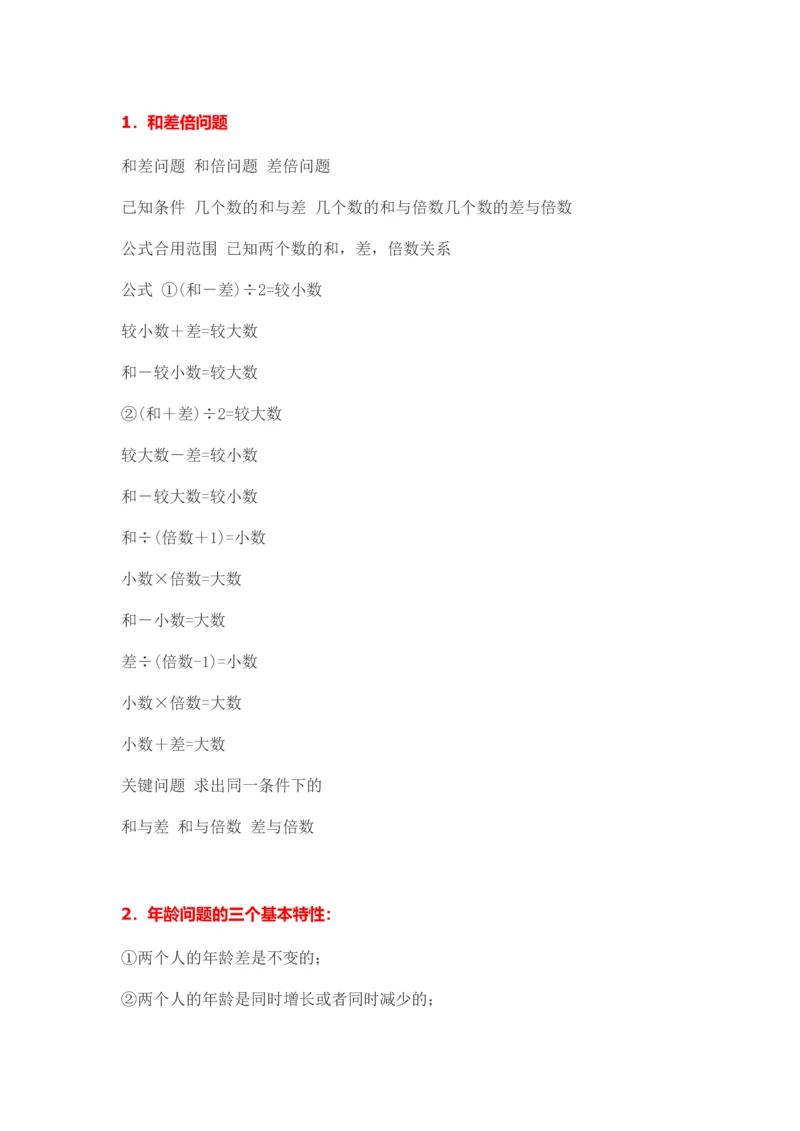 1．和差倍问题

和差问题 和倍问题 差倍问题

已知条件 几个数的和与差 几个数的和与倍数几个数的差与倍数

公式合用范围 已知两个数的和，差，倍数关系

公式 ①(和－差)÷2=较小数

较小数＋差=较大数

和－较小数=较大数

②(和＋差)÷2=较大数

较大数－差=较小数

和－较大数=较小数

和÷(倍数＋1)=小数

小数×倍数=大数

和－小数=大数

差÷(倍数-1)=小数

小数×倍数=大数

小数＋差=大数

关键问题 求出同一条件下的

和与差 和与倍数 差与倍数

2．年龄问题的三个基本特性:

①两个人的年龄差是不变的;

②两个人的年龄是同时增长或者同时减少的;